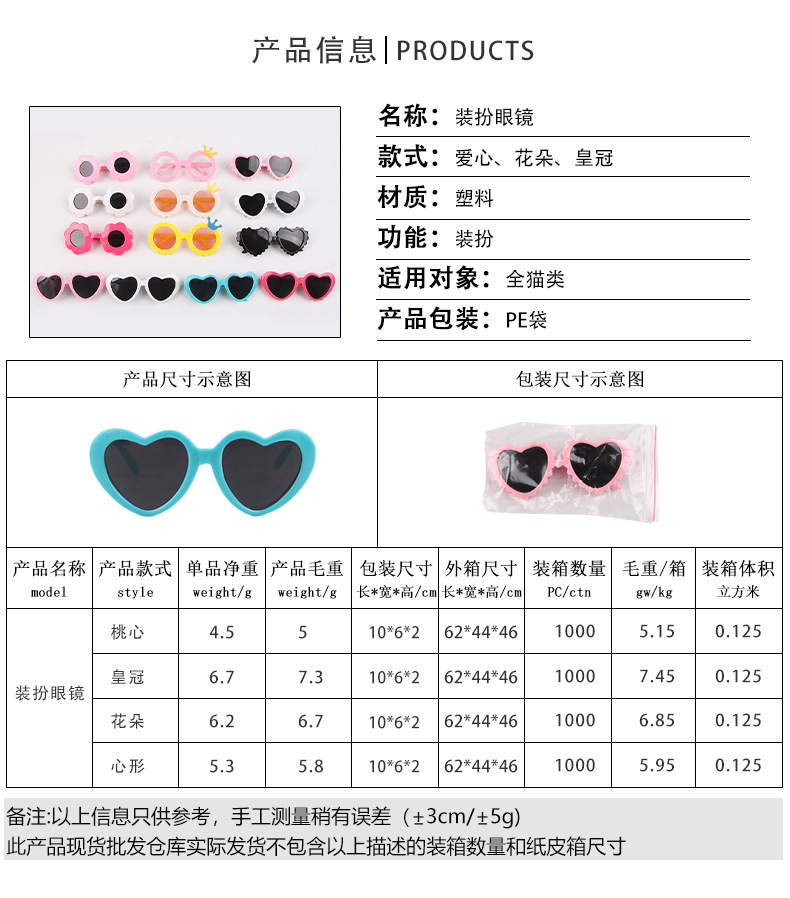 产品信息|PRODUCTS

名称：装扮眼镜

款式：爱心、花朵、皇冠

材质：塑料

功能：装扮

适用对象：全猫类

产品包装：PE袋

产品尺寸示意图

包装尺寸示意图

| 产品名称 model | 产品款式 style | 单品净重 weight/g | 产品毛重 weight/g | 包装尺寸 长*宽*高/cm | 外箱尺寸 长*宽*高/cm | 装箱数量 PC/ctn | 毛重/箱 gw/kg | 装箱体积 立方米 |
|---|---|---|---|---|---|---|---|---|
| 装扮眼镜 | 桃心 | 4.5 | 5 | 10*6*2 | 62*44*46 | 1000 | 5.15 | 0.125 |
| | 皇冠 | 6.7 | 7.3 | 10*6*2 | 62*44*46 | 1000 | 7.45 | 0.125 |
| | 花朵 | 6.2 | 6.7 | 10*6*2 | 62*44*46 | 1000 | 6.85 | 0.125 |
| | 心形 | 5.3 | 5.8 | 10*6*2 | 62*44*46 | 1000 | 5.95 | 0.125 |

备注:以上信息只供参考，手工测量稍有误差（±3cm/±5g）
此产品现货批发仓库实际发货不包含以上描述的装箱数量和纸皮箱尺寸